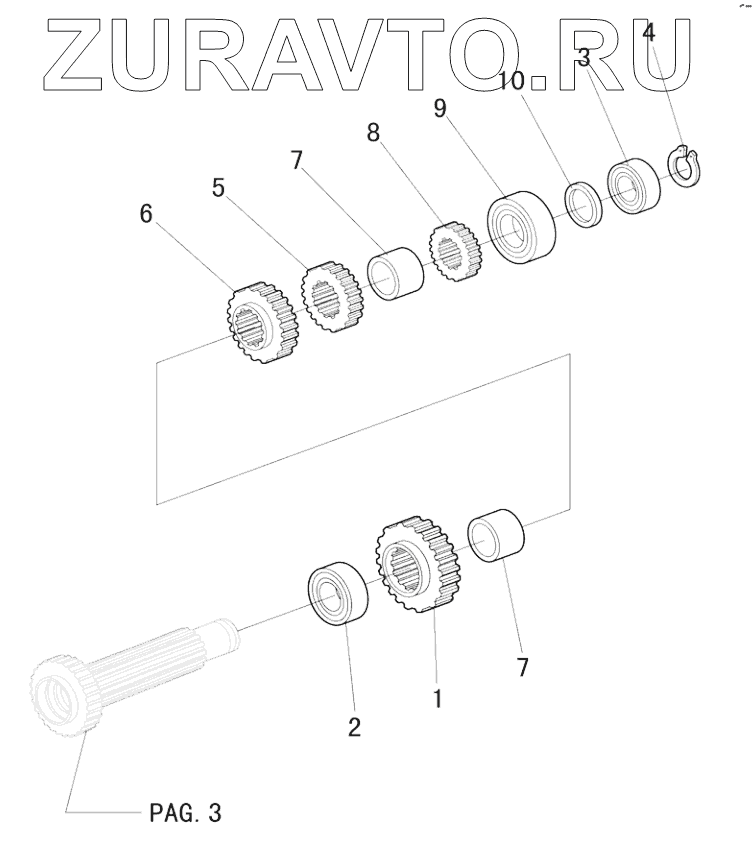 ZURAVTO.RU

4
3
10
9
8
7
5
6

7
1
2

PAG. 3